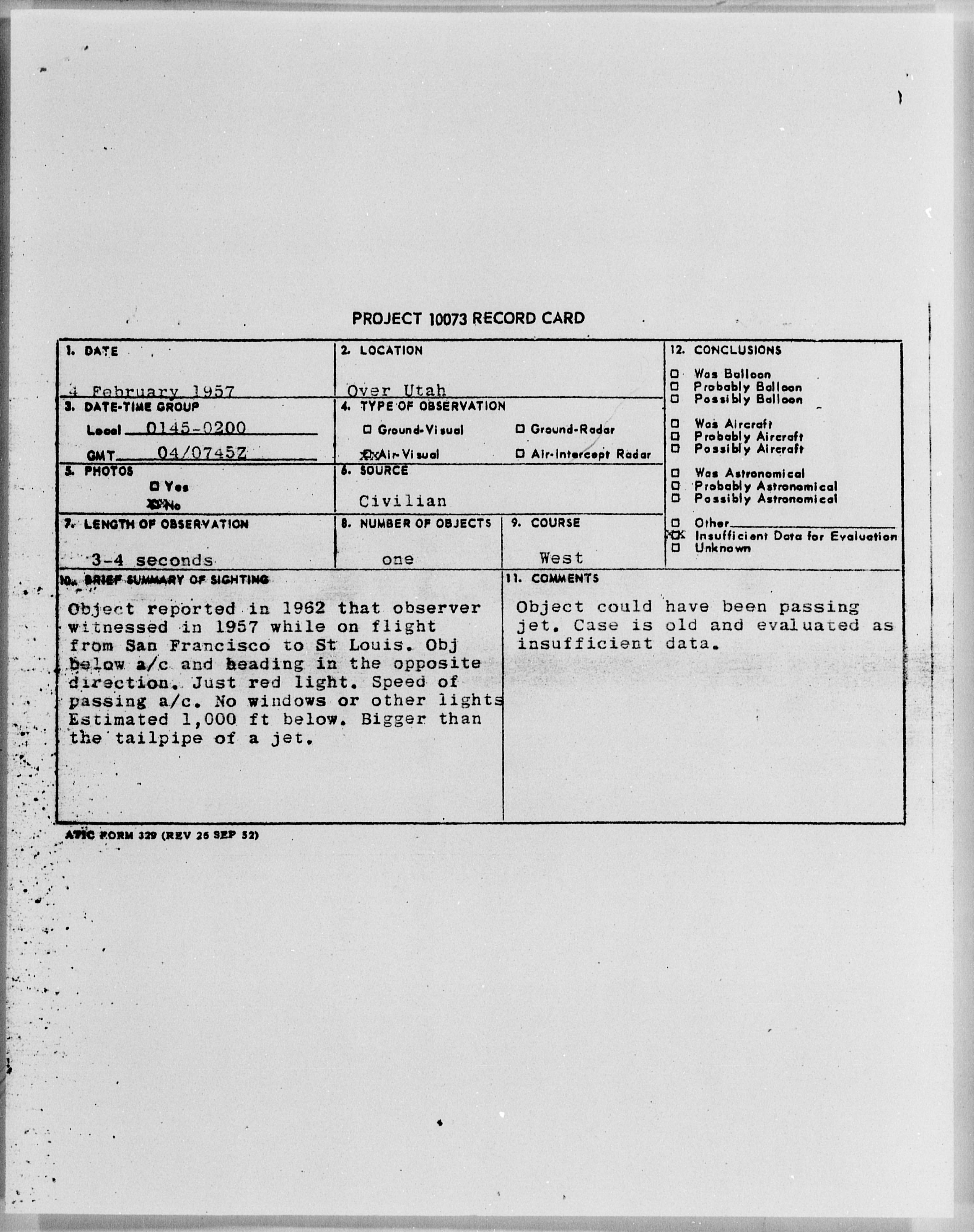 PROJECT 10073 RECORD CARD

1. DATE
4 February 1957

2. LOCATION
Over Utah

3. DATE-TIME GROUP
Local 0145-0200
GMT 04/0745Z

4. TYPE OF OBSERVATION
☐ Ground-Visual ☐ Ground-Radar
☒ Air-Visual ☐ Air-Intercept Radar

5. PHOTOS
☐ Yes
☒ No

6. SOURCE
Civilian

7. LENGTH OF OBSERVATION
3-4 seconds

8. NUMBER OF OBJECTS
one

9. COURSE
West

10. BRIEF SUMMARY OF SIGHTING
Object reported in 1962 that observer witnessed in 1957 while on flight from San Francisco to St Louis. Obj below a/c and heading in the opposite direction. Just red light. Speed of passing a/c. No windows or other lights Estimated 1,000 ft below. Bigger than the tailpipe of a jet.

11. COMMENTS
Object could have been passing jet. Case is old and evaluated as insufficient data.

12. CONCLUSIONS
☐ Was Balloon
☐ Probably Balloon
☐ Possibly Balloon
☐ Was Aircraft
☐ Probably Aircraft
☐ Possibly Aircraft
☐ Was Astronomical
☐ Probably Astronomical
☐ Possibly Astronomical
☐ Other
☒ Insufficient Data for Evaluation
☐ Unknown

ATIC FORM 329 (REV 26 SEP 52)